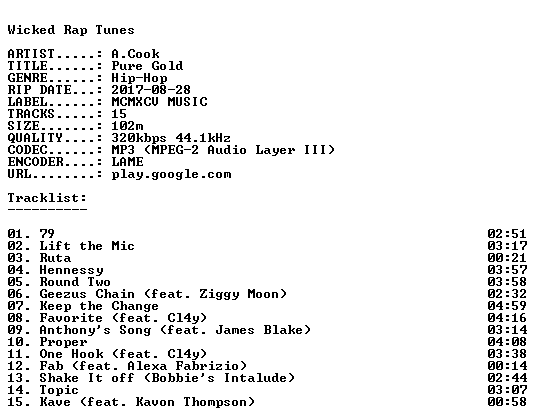 Wicked Rap Tunes

ARTIST.....: A.Cook
TITLE......: Pure Gold
GENRE......: Hip-Hop
RIP DATE...: 2017-08-28
LABEL......: MCMXCV MUSIC
TRACKS.....: 15
SIZE.......: 102m
QUALITY....: 320kbps 44.1kHz
CODEC......: MP3 (MPEG-2 Audio Layer III)
ENCODER....: LAME
URL........: play.google.com

Tracklist:
----------

01. 79 02:51
02. Lift the Mic 03:17
03. Ruta 00:21
04. Hennessy 03:57
05. Round Two 03:58
06. Geezus Chain (feat. Ziggy Moon) 02:32
07. Keep the Change 04:59
08. Favorite (feat. Cl4y) 04:16
09. Anthony's Song (feat. James Blake) 03:14
10. Proper 04:08
11. One Hook (feat. Cl4y) 03:38
12. Fab (feat. Alexa Fabrizio) 00:14
13. Shake It off (Bobbie's Intalude) 02:44
14. Topic 03:07
15. Kave (feat. Kavon Thompson) 00:58